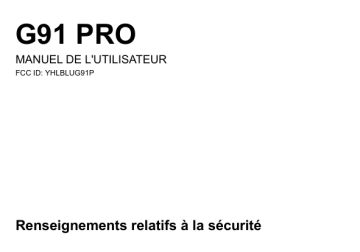 G91 PRO

MANUEL DE L'UTILISATEUR

FCC ID: YHLBLUG91P

Renseignements relatifs à la sécurité